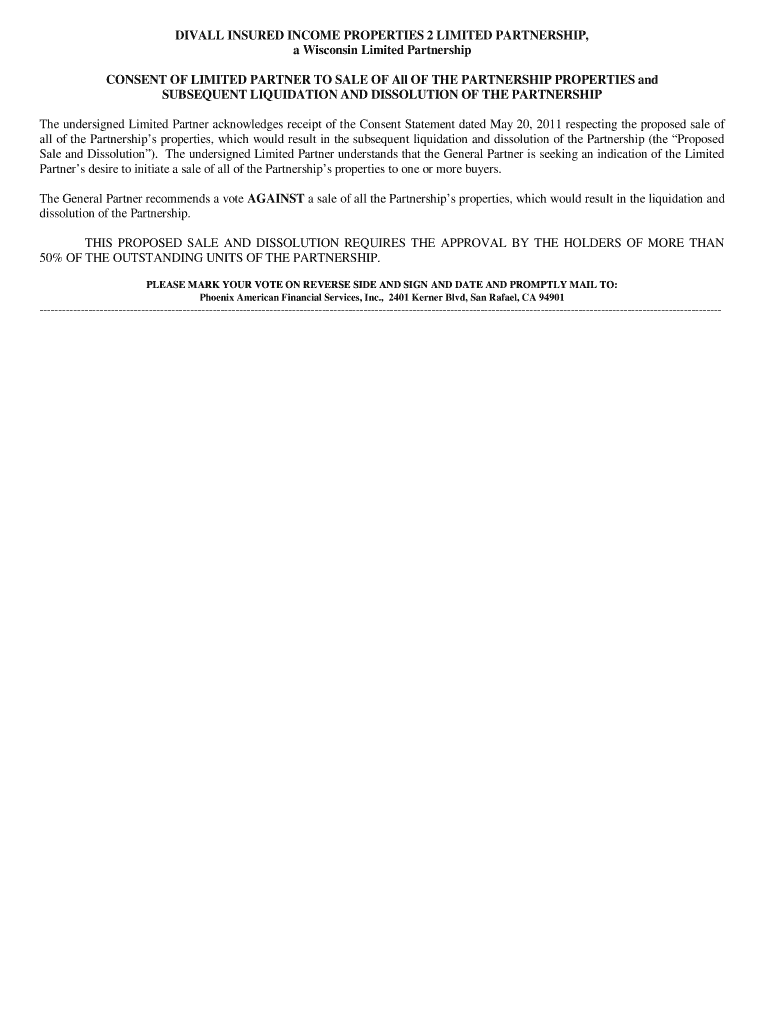 DIVALL INSURED INCOME PROPERTIES 2 LIMITED PARTNERSHIP,
a Wisconsin Limited Partnership

CONSENT OF LIMITED PARTNER TO SALE OF All OF THE PARTNERSHIP PROPERTIES and SUBSEQUENT LIQUIDATION AND DISSOLUTION OF THE PARTNERSHIP

The undersigned Limited Partner acknowledges receipt of the Consent Statement dated May 20, 2011 respecting the proposed sale of all of the Partnership's properties, which would result in the subsequent liquidation and dissolution of the Partnership (the "Proposed Sale and Dissolution"). The undersigned Limited Partner understands that the General Partner is seeking an indication of the Limited Partner's desire to initiate a sale of all of the Partnership's properties to one or more buyers.

The General Partner recommends a vote AGAINST a sale of all the Partnership's properties, which would result in the liquidation and dissolution of the Partnership.

THIS PROPOSED SALE AND DISSOLUTION REQUIRES THE APPROVAL BY THE HOLDERS OF MORE THAN 50% OF THE OUTSTANDING UNITS OF THE PARTNERSHIP.

PLEASE MARK YOUR VOTE ON REVERSE SIDE AND SIGN AND DATE AND PROMPTLY MAIL TO:
Phoenix American Financial Services, Inc., 2401 Kerner Blvd, San Rafael, CA 94901